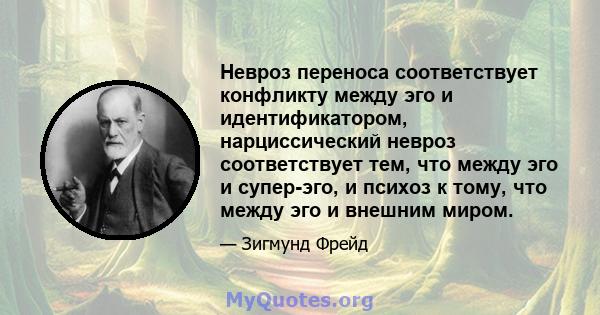 Невроз переноса соответствует конфликту между эго и идентификатором, нарциссический невроз соответствует тем, что между эго и супер-эго, и психоз к тому, что между эго и внешним миром.

— Зигмунд Фрейд

MyQuotes.org